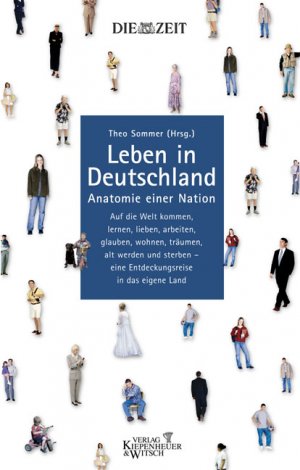 DIE ZEIT

Theo Sommer (Hrsg.)

Leben in Deutschland

Anatomie einer Nation

Auf die Welt kommen, lernen, lieben, arbeiten, glauben, wohnen, träumen, alt werden und sterben – eine Entdeckungsreise in das eigene Land

VERLAG KIEPENHEUER & WITSCH